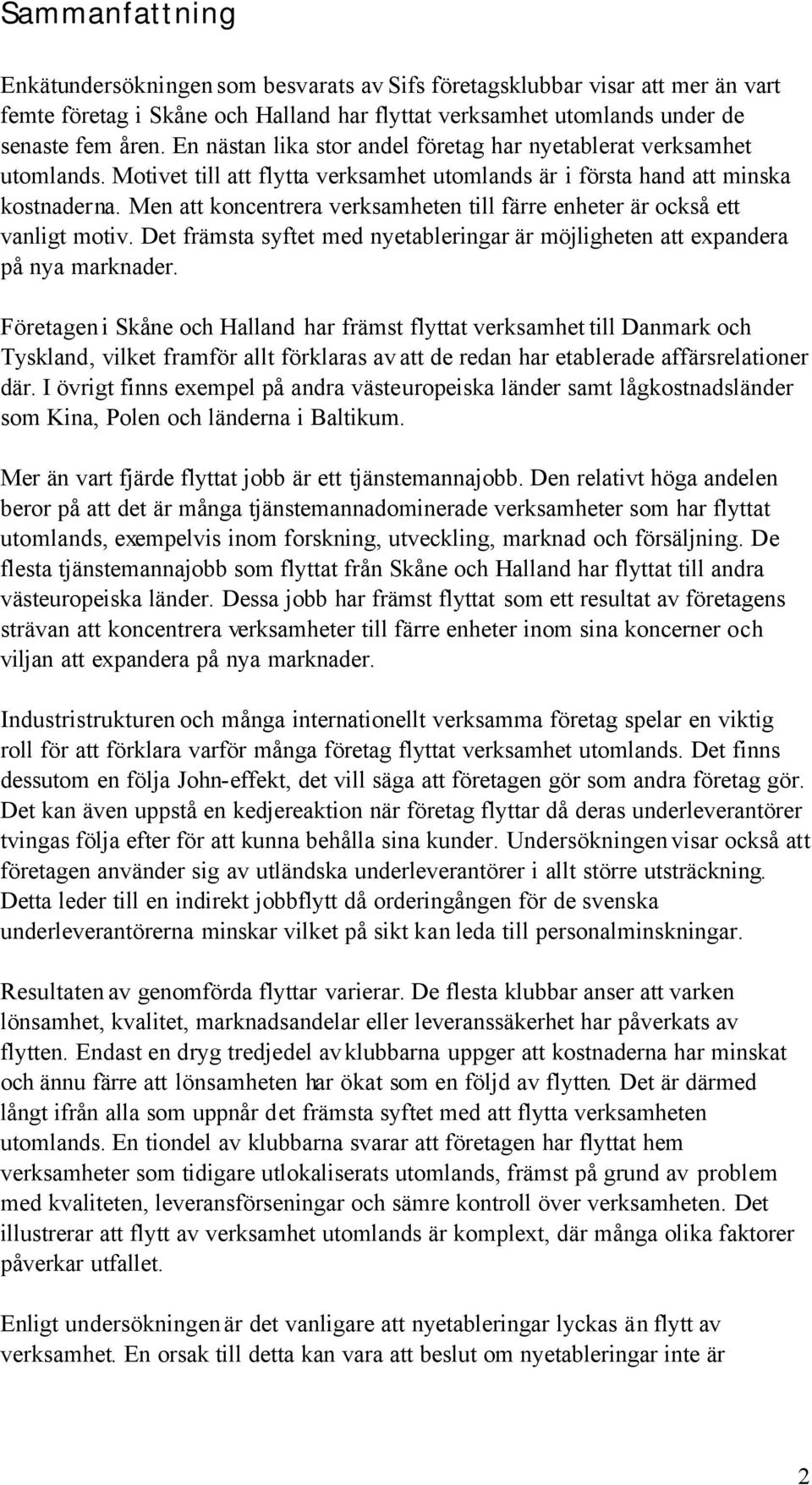 Sammanfattning

Enkätundersökningen som besvarats av Sifs företagsklubbar visar att mer än vart femte företag i Skåne och Halland har flyttat verksamhet utomlands under de senaste fem åren. En nästan lika stor andel företag har nyetablerat verksamhet utomlands. Motivet till att flytta verksamhet utomlands är i första hand att minska kostnaderna. Men att koncentrera verksamheten till färre enheter är också ett vanligt motiv. Det främsta syftet med nyetableringar är möjligheten att expandera på nya marknader.

Företagen i Skåne och Halland har främst flyttat verksamhet till Danmark och Tyskland, vilket framför allt förklaras av att de redan har etablerade affärsrelationer där. I övrigt finns exempel på andra västeuropeiska länder samt lågkostnadsländer som Kina, Polen och länderna i Baltikum.

Mer än vart fjärde flyttat jobb är ett tjänstemannajobb. Den relativt höga andelen beror på att det är många tjänstemannadominerade verksamheter som har flyttat utomlands, exempelvis inom forskning, utveckling, marknad och försäljning. De flesta tjänstemannajobb som flyttat från Skåne och Halland har flyttat till andra västeuropeiska länder. Dessa jobb har främst flyttat som ett resultat av företagens strävan att koncentrera verksamheter till färre enheter inom sina koncerner och viljan att expandera på nya marknader.

Industristrukturen och många internationellt verksamma företag spelar en viktig roll för att förklara varför många företag flyttat verksamhet utomlands. Det finns dessutom en följa John-effekt, det vill säga att företagen gör som andra företag gör. Det kan även uppstå en kedjereaktion när företag flyttar då deras underleverantörer tvingas följa efter för att kunna behålla sina kunder. Undersökningen visar också att företagen använder sig av utländska underleverantörer i allt större utsträckning. Detta leder till en indirekt jobbflytt då orderingången för de svenska underleverantörerna minskar vilket på sikt kan leda till personalminskningar.

Resultaten av genomförda flyttar varierar. De flesta klubbar anser att varken lönsamhet, kvalitet, marknadsandelar eller leveranssäkerhet har påverkats av flytten. Endast en dryg tredjedel av klubbarna uppger att kostnaderna har minskat och ännu färre att lönsamheten har ökat som en följd av flytten. Det är därmed långt ifrån alla som uppnår det främsta syftet med att flytta verksamheten utomlands. En tiondel av klubbarna svarar att företagen har flyttat hem verksamheter som tidigare utlokaliserats utomlands, främst på grund av problem med kvaliteten, leveransförseningar och sämre kontroll över verksamheten. Det illustrerar att flytt av verksamhet utomlands är komplext, där många olika faktorer påverkar utfallet.

Enligt undersökningen är det vanligare att nyetableringar lyckas än flytt av verksamhet. En orsak till detta kan vara att beslut om nyetableringar inte är

2